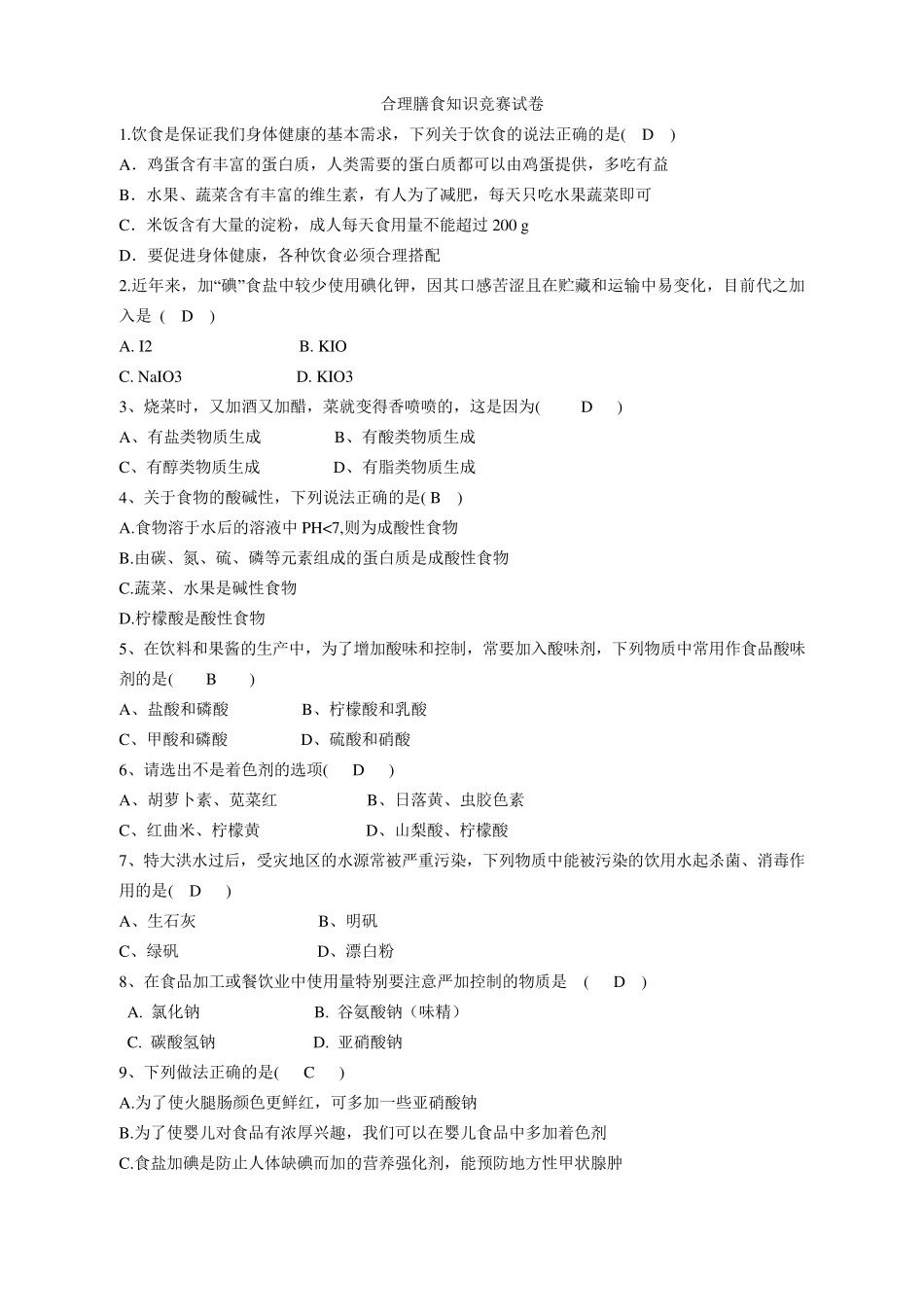 合理膳食知识竞赛试卷

1.饮食是保证我们身体健康的基本需求，下列关于饮食的说法正确的是( D )

A．鸡蛋含有丰富的蛋白质，人类需要的蛋白质都可以由鸡蛋提供，多吃有益

B．水果、蔬菜含有丰富的维生素，有人为了减肥，每天只吃水果蔬菜即可

C．米饭含有大量的淀粉，成人每天食用量不能超过 200 g

D．要促进身体健康，各种饮食必须合理搭配

2.近年来，加“碘”食盐中较少使用碘化钾，因其口感苦涩且在贮藏和运输中易变化，目前代之加入是 ( D )

A. I2 B. KIO

C. NaIO3 D. KIO3

3、烧菜时，又加酒又加醋，菜就变得香喷喷的，这是因为( D )

A、有盐类物质生成 B、有酸类物质生成

C、有醇类物质生成 D、有脂类物质生成

4、关于食物的酸碱性，下列说法正确的是( B )

A.食物溶于水后的溶液中 PH<7,则为成酸性食物

B.由碳、氮、硫、磷等元素组成的蛋白质是成酸性食物

C.蔬菜、水果是碱性食物

D.柠檬酸是酸性食物

5、在饮料和果酱的生产中，为了增加酸味和控制，常要加入酸味剂，下列物质中常用作食品酸味剂的是( B )

A、盐酸和磷酸 B、柠檬酸和乳酸

C、甲酸和磷酸 D、硫酸和硝酸

6、请选出不是着色剂的选项( D )

A、胡萝卜素、苋菜红 B、日落黄、虫胶色素

C、红曲米、柠檬黄 D、山梨酸、柠檬酸

7、特大洪水过后，受灾地区的水源常被严重污染，下列物质中能被污染的饮用水起杀菌、消毒作用的是( D )

A、生石灰 B、明矾

C、绿矾 D、漂白粉

8、在食品加工或餐饮业中使用量特别要注意严加控制的物质是 ( D )

A. 氯化钠 B. 谷氨酸钠（味精）

C. 碳酸氢钠 D. 亚硝酸钠

9、下列做法正确的是( C )

A.为了使火腿肠颜色更鲜红，可多加一些亚硝酸钠

B.为了使婴儿对食品有浓厚兴趣，我们可以在婴儿食品中多加着色剂

C.食盐加碘是防止人体缺碘而加的营养强化剂，能预防地方性甲状腺肿